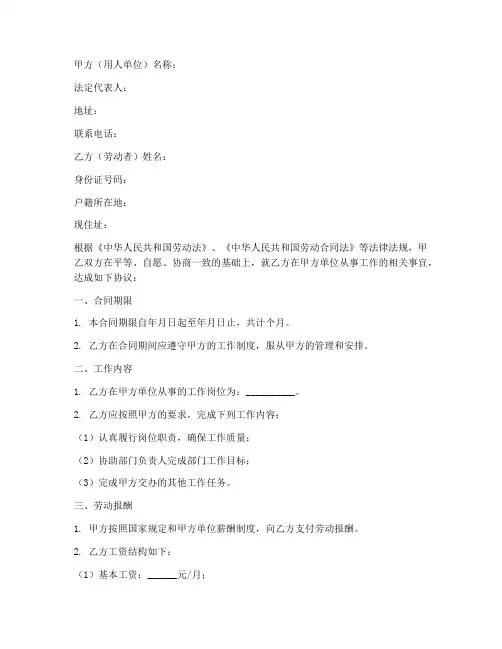 甲方（用人单位）名称：

法定代表人：

地址：

联系电话：

乙方（劳动者）姓名：

身份证号码：

户籍所在地：

现住址：

根据《中华人民共和国劳动法》、《中华人民共和国劳动合同法》等法律法规，甲乙双方在平等、自愿、协商一致的基础上，就乙方在甲方单位从事工作的相关事宜，达成如下协议：

一、合同期限

1. 本合同期限自年月日起至年月日止，共计个月。

2. 乙方在合同期间应遵守甲方的工作制度，服从甲方的管理和安排。

二、工作内容

1. 乙方在甲方单位从事的工作岗位为：__________。

2. 乙方应按照甲方的要求，完成下列工作内容：

（1）认真履行岗位职责，确保工作质量；

（2）协助部门负责人完成部门工作目标；

（3）完成甲方交办的其他工作任务。

三、劳动报酬

1. 甲方按照国家规定和甲方单位薪酬制度，向乙方支付劳动报酬。

2. 乙方工资结构如下：

（1）基本工资：______元/月；